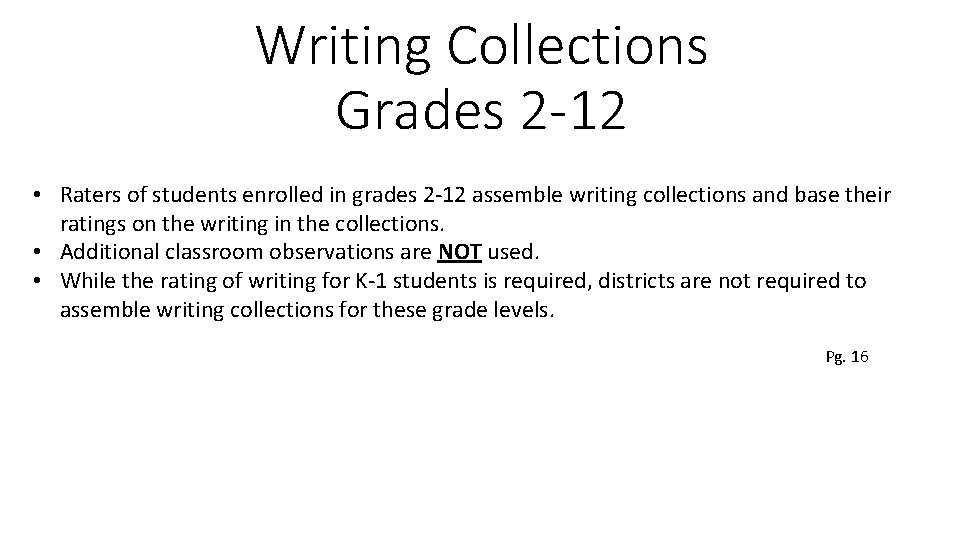 Writing Collections
Grades 2-12

• Raters of students enrolled in grades 2-12 assemble writing collections and base their ratings on the writing in the collections.
• Additional classroom observations are NOT used.
• While the rating of writing for K-1 students is required, districts are not required to assemble writing collections for these grade levels.

Pg. 16